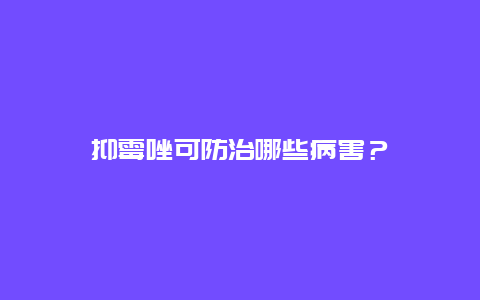 抑霉唑可防治哪些病害？